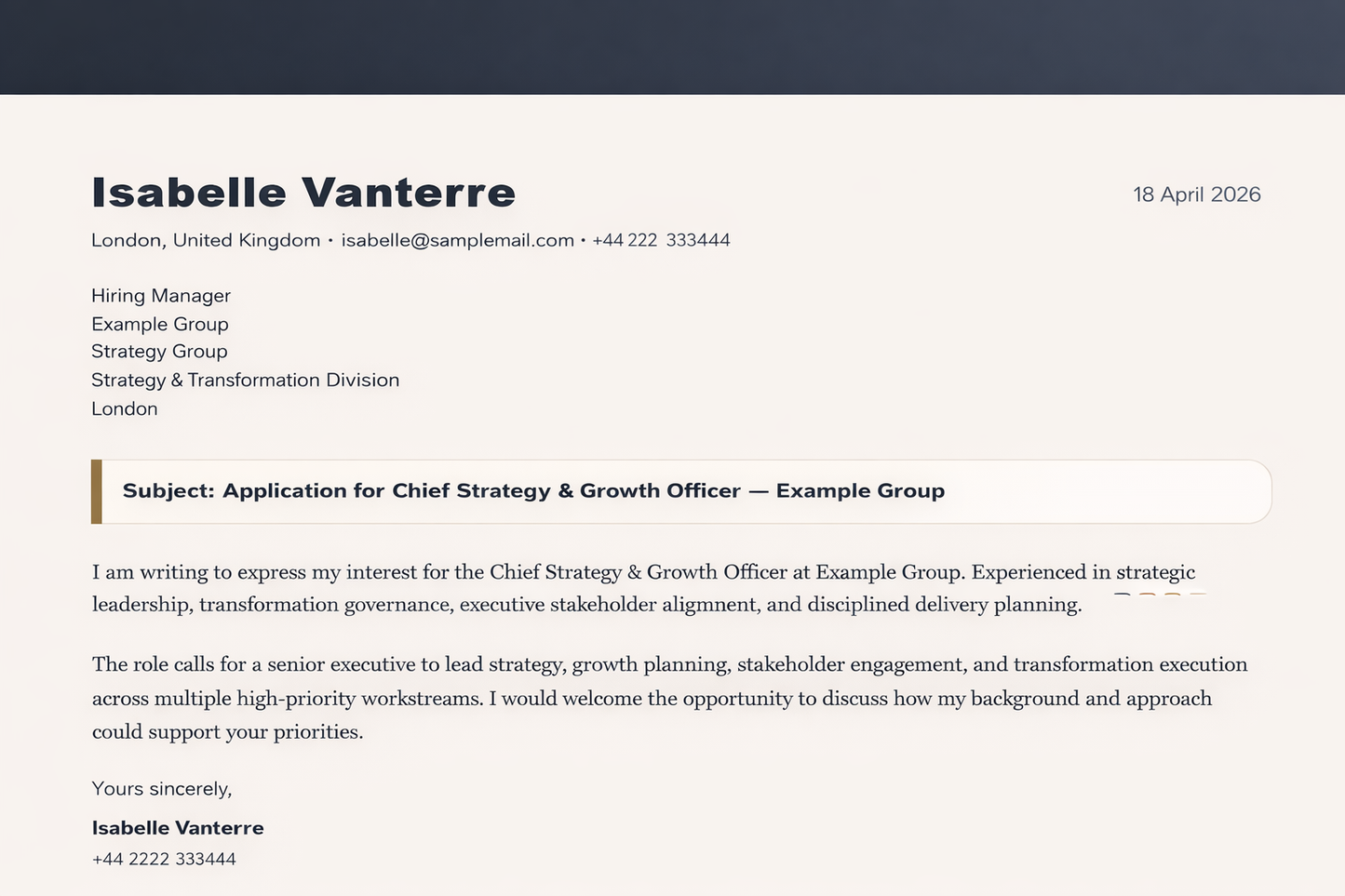 Isabelle Vanterre

18 April 2026

London, United Kingdom • isabelle@samplemail.com • +44 222 333444

Hiring Manager
Example Group
Strategy Group
Strategy & Transformation Division
London

Subject: Application for Chief Strategy & Growth Officer — Example Group

I am writing to express my interest for the Chief Strategy & Growth Officer at Example Group. Experienced in strategic leadership, transformation governance, executive stakeholder alignment, and disciplined delivery planning.

The role calls for a senior executive to lead strategy, growth planning, stakeholder engagement, and transformation execution across multiple high-priority workstreams. I would welcome the opportunity to discuss how my background and approach could support your priorities.

Yours sincerely,

Isabelle Vanterre

+44 2222 333444